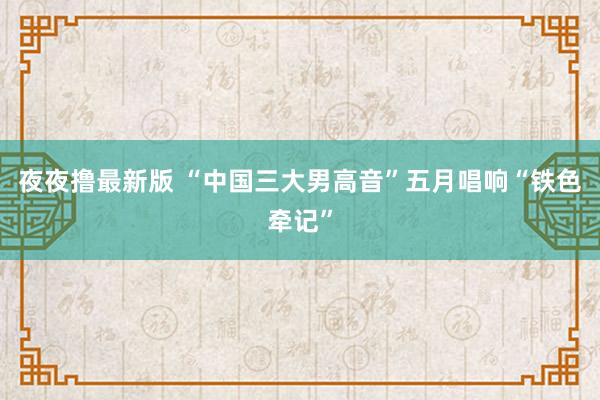 夜夜撸最新版 “中国三大男高音”五月唱响“铁色牵记”